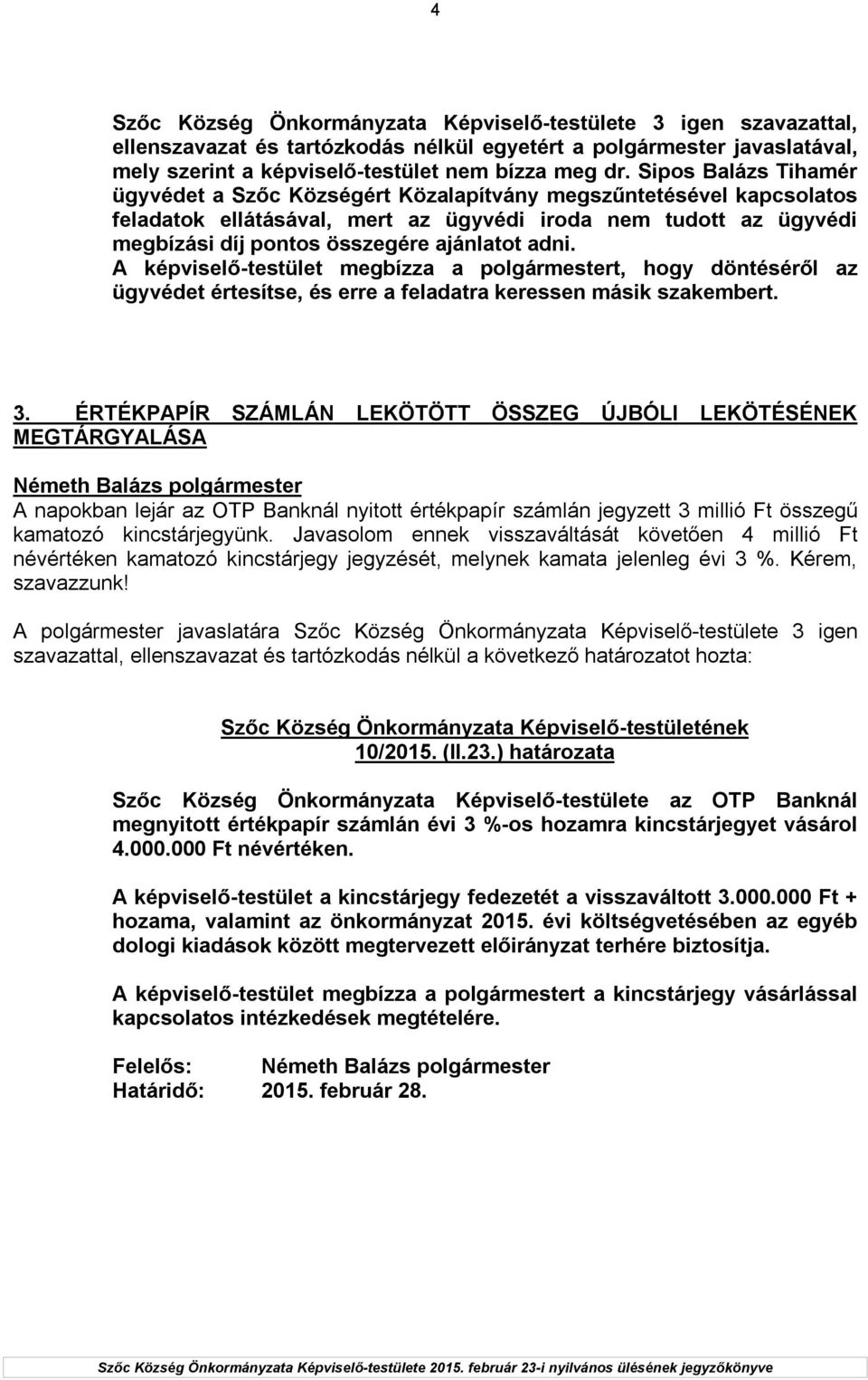 4

Szőc Község Önkormányzata Képviselő-testülete 3 igen szavazattal, ellenszavazat és tartózkodás nélkül egyetért a polgármester javaslatával, mely szerint a képviselő-testület nem bízza meg dr. Sipos Balázs Tihamér ügyvédet a Szőc Községért Közalapítvány megszűntetésével kapcsolatos feladatok ellátásával, mert az ügyvédi iroda nem tudott az ügyvédi megbízási díj pontos összegére ajánlatot adni.
A képviselő-testület megbízza a polgármestert, hogy döntéséről az ügyvédet értesítse, és erre a feladatra keressen másik szakembert.

3. ÉRTÉKPAPÍR SZÁMLÁN LEKÖTÖTT ÖSSZEG ÚJBÓLI LEKÖTÉSÉNEK MEGTÁRGYALÁSA

Németh Balázs polgármester
A napokban lejár az OTP Banknál nyitott értékpapír számlán jegyzett 3 millió Ft összegű kamatozó kincstárjegyünk. Javasolom ennek visszaváltását követően 4 millió Ft névértéken kamatozó kincstárjegy jegyzését, melynek kamata jelenleg évi 3 %. Kérem, szavazzunk!

A polgármester javaslatára Szőc Község Önkormányzata Képviselő-testülete 3 igen szavazattal, ellenszavazat és tartózkodás nélkül a következő határozatot hozta:

Szőc Község Önkormányzata Képviselő-testületének
10/2015. (II.23.) határozata

Szőc Község Önkormányzata Képviselő-testülete az OTP Banknál megnyitott értékpapír számlán évi 3 %-os hozamra kincstárjegyet vásárol 4.000.000 Ft névértéken.

A képviselő-testület a kincstárjegy fedezetét a visszaváltott 3.000.000 Ft + hozama, valamint az önkormányzat 2015. évi költségvetésében az egyéb dologi kiadások között megtervezett előirányzat terhére biztosítja.

A képviselő-testület megbízza a polgármestert a kincstárjegy vásárlással kapcsolatos intézkedések megtételére.

Felelős: Németh Balázs polgármester
Határidő: 2015. február 28.

Szőc Község Önkormányzata Képviselő-testülete 2015. február 23-i nyilvános ülésének jegyzőkönyve